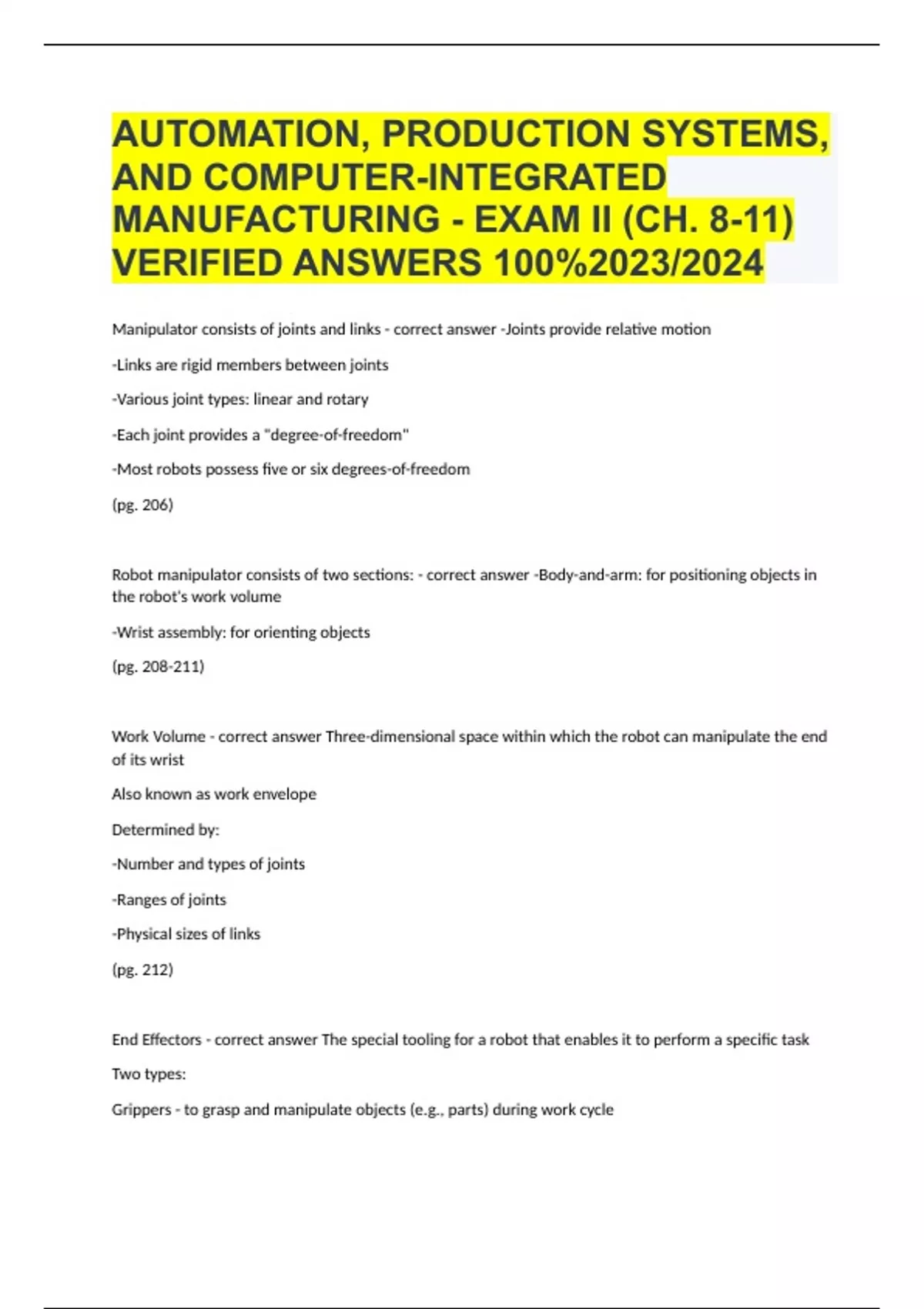 AUTOMATION, PRODUCTION SYSTEMS, AND COMPUTER-INTEGRATED MANUFACTURING - EXAM II (CH. 8-11) VERIFIED ANSWERS 100%2023/2024

Manipulator consists of joints and links - correct answer -Joints provide relative motion

-Links are rigid members between joints

-Various joint types: linear and rotary

-Each joint provides a "degree-of-freedom"

-Most robots possess five or six degrees-of-freedom

(pg. 206)

Robot manipulator consists of two sections: - correct answer -Body-and-arm: for positioning objects in the robot's work volume

-Wrist assembly: for orienting objects

(pg. 208-211)

Work Volume - correct answer Three-dimensional space within which the robot can manipulate the end of its wrist

Also known as work envelope

Determined by:

-Number and types of joints

-Ranges of joints

-Physical sizes of links

(pg. 212)

End Effectors - correct answer The special tooling for a robot that enables it to perform a specific task

Two types:

Grippers - to grasp and manipulate objects (e.g., parts) during work cycle